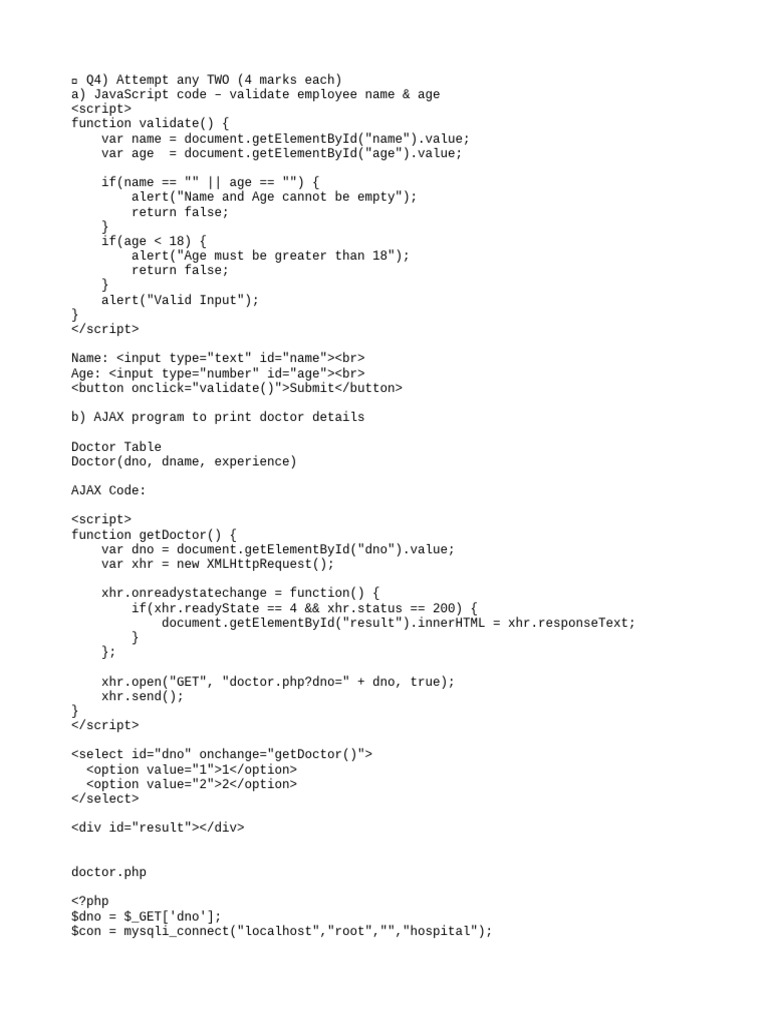 ▫ Q4) Attempt any TWO (4 marks each)
a) JavaScript code – validate employee name & age
<script>
function validate() {
    var name = document.getElementById("name").value;
    var age  = document.getElementById("age").value;

    if(name == "" || age == "") {
        alert("Name and Age cannot be empty");
        return false;
    }
    if(age < 18) {
        alert("Age must be greater than 18");
        return false;
    }
    alert("Valid Input");
}
</script>

Name: <input type="text" id="name"><br>
Age: <input type="number" id="age"><br>
<button onclick="validate()">Submit</button>

b) AJAX program to print doctor details

Doctor Table
Doctor(dno, dname, experience)

AJAX Code:

<script>
function getDoctor() {
    var dno = document.getElementById("dno").value;
    var xhr = new XMLHttpRequest();

    xhr.onreadystatechange = function() {
        if(xhr.readyState == 4 && xhr.status == 200) {
            document.getElementById("result").innerHTML = xhr.responseText;
        }
    };

    xhr.open("GET", "doctor.php?dno=" + dno, true);
    xhr.send();
}
</script>

<select id="dno" onchange="getDoctor()">
  <option value="1">1</option>
  <option value="2">2</option>
</select>

<div id="result"></div>

doctor.php

<?php
$dno = $_GET['dno'];
$con = mysqli_connect("localhost","root","","hospital");